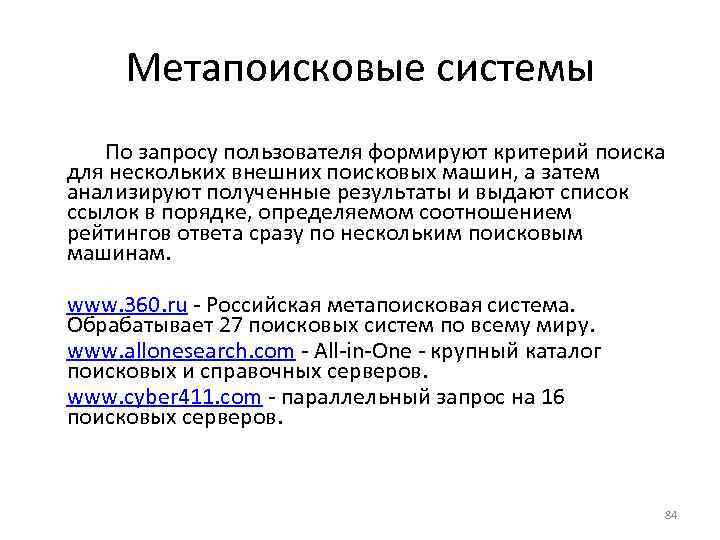 Метапоисковые системы

По запросу пользователя формируют критерий поиска для нескольких внешних поисковых машин, а затем анализируют полученные результаты и выдают список ссылок в порядке, определяемом соотношением рейтингов ответа сразу по нескольким поисковым машинам.

www.360.ru - Российская метапоисковая система. Обрабатывает 27 поисковых систем по всему миру.

www.allonesearch.com - All-in-One - крупный каталог поисковых и справочных серверов.

www.cyber411.com - параллельный запрос на 16 поисковых серверов.

84